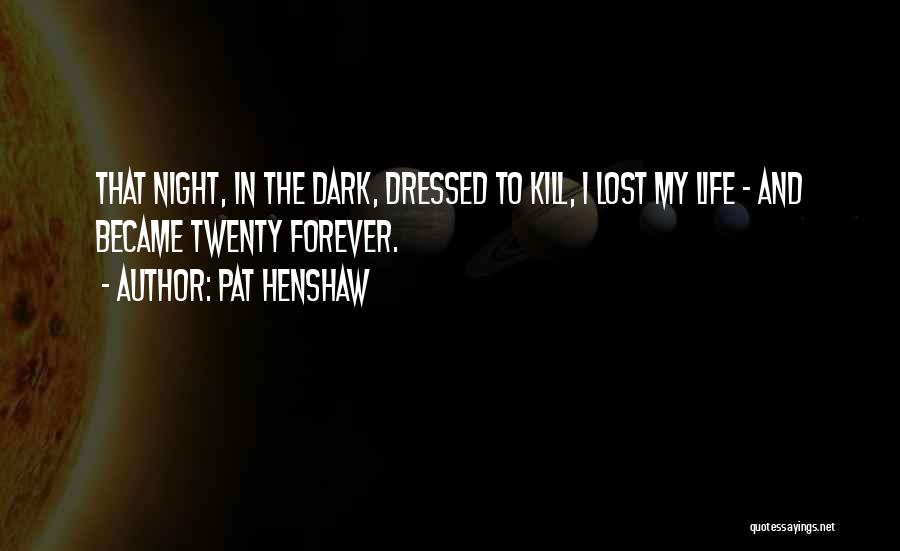 THAT NIGHT, IN THE DARK, DRESSED TO KILL, I LOST MY LIFE - AND BECAME TWENTY FOREVER.
- AUTHOR: PAT HENSHAW

quotessayings.net